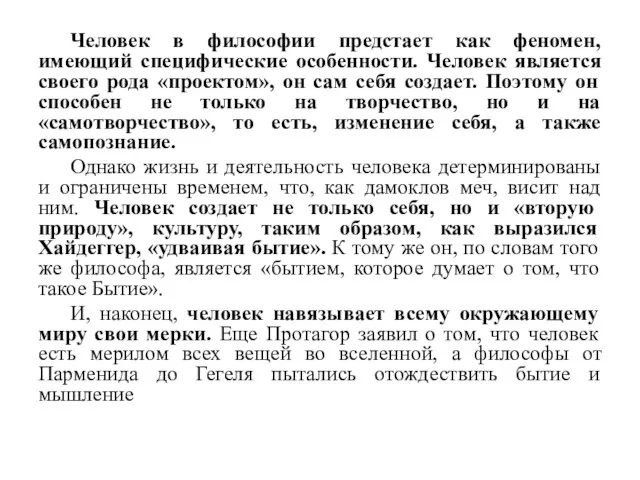 Человек в философии предстает как феномен, имеющий специфические особенности. Человек является своего рода «проектом», он сам себя создает. Поэтому он способен не только на творчество, но и на «самотворчество», то есть, изменение себя, а также самопознание.

Однако жизнь и деятельность человека детерминированы и ограничены временем, что, как дамоклов меч, висит над ним. Человек создает не только себя, но и «вторую природу», культуру, таким образом, как выразился Хайдеггер, «удваивая бытие». К тому же он, по словам того же философа, является «бытием, которое думает о том, что такое Бытие».

И, наконец, человек навязывает всему окружающему миру свои мерки. Еще Протагор заявил о том, что человек есть мерилом всех вещей во вселенной, а философы от Парменида до Гегеля пытались отождествить бытие и мышление